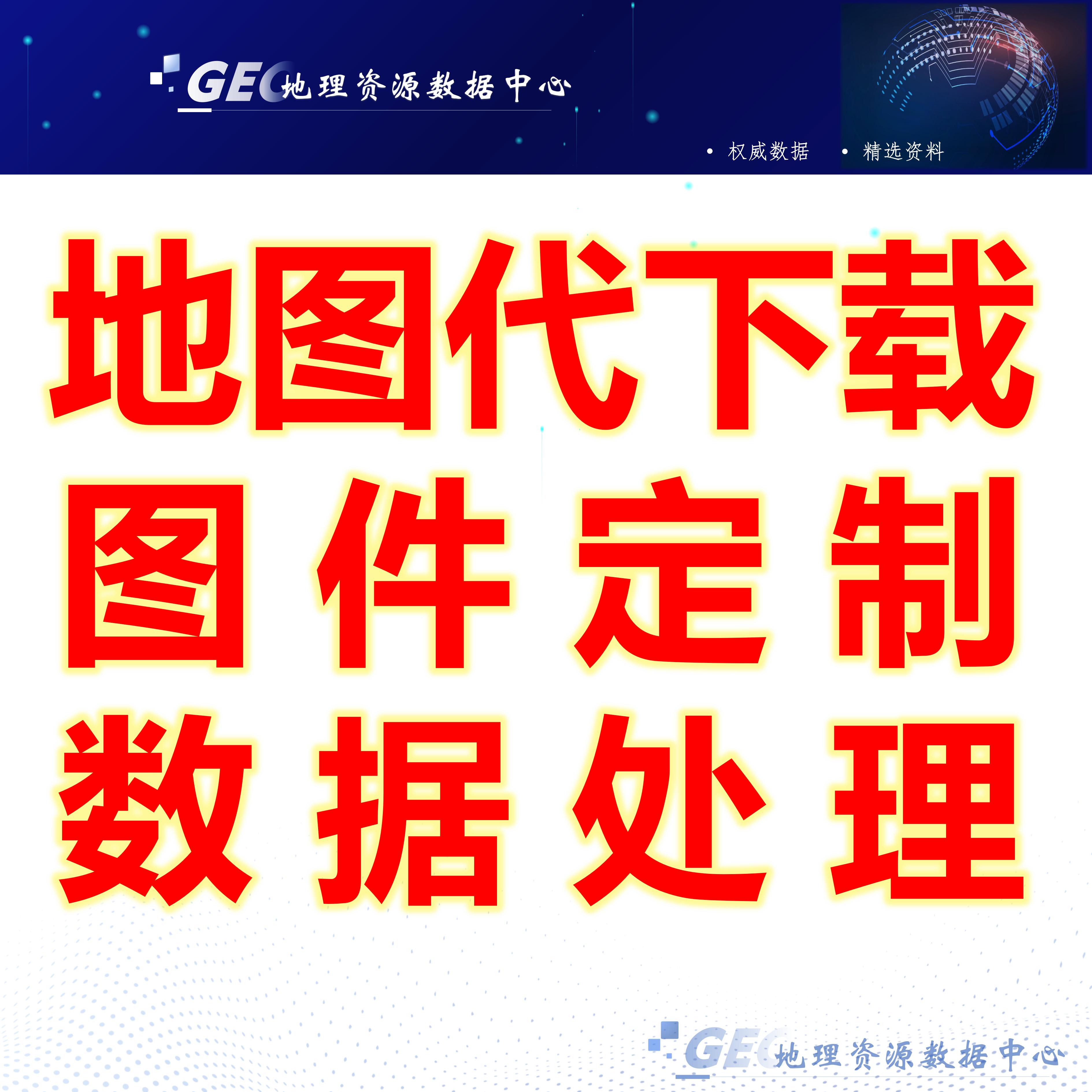 GEO地理资源数据中心

• 权威数据 • 精选资料

地图代下载

图件定制

数据处理

GEO地理资源数据中心